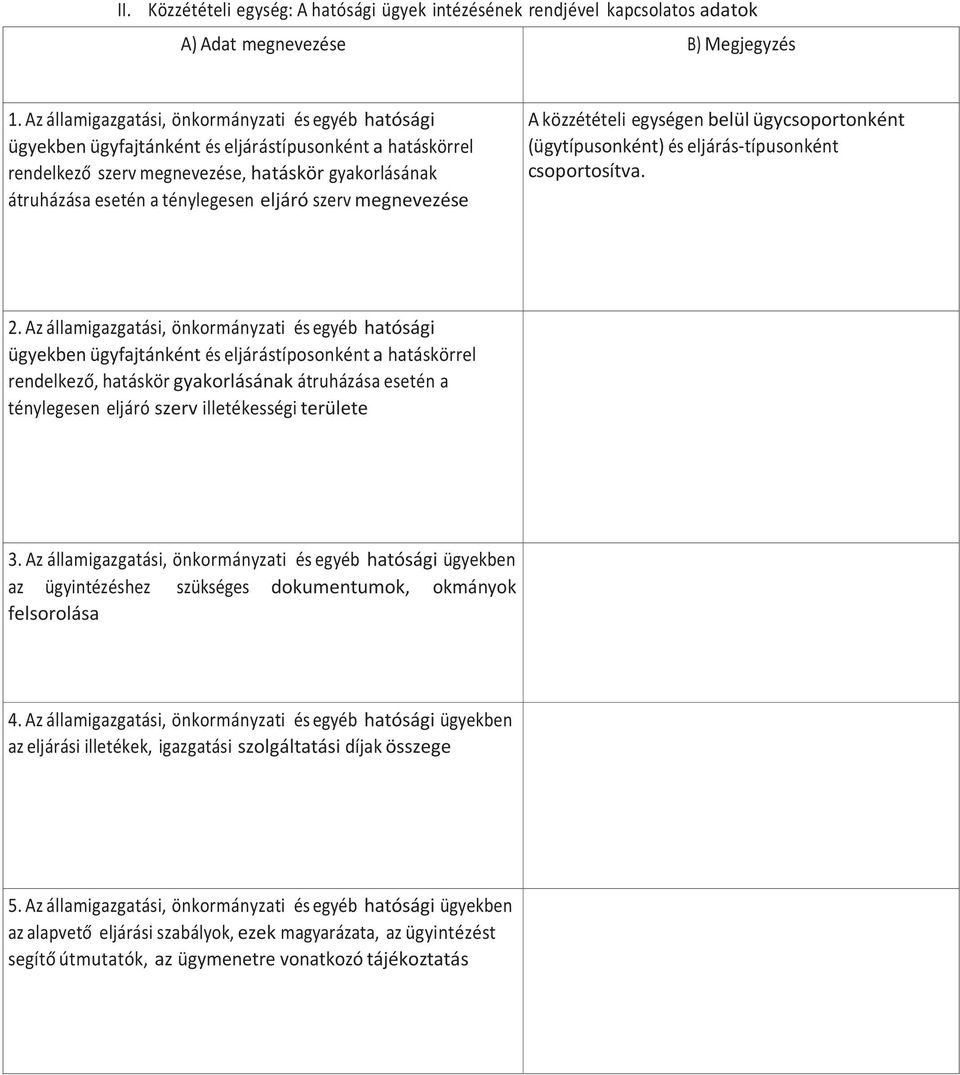 II. Közzétételi egység: A hatósági ügyek intézésének rendjével kapcsolatos adatok

| A) Adat megnevezése | B) Megjegyzés |
|---|---|
| 1. Az államigazgatási, önkormányzati és egyéb hatósági ügyekben ügyfajtánként és eljárástípusonként a hatáskörrel rendelkező szerv megnevezése, hatáskör gyakorlásának átruházása esetén a ténylegesen eljáró szerv megnevezése | A közzétételi egységen belül ügycsoportonként (ügytípusonként) és eljárás-típusonként csoportosítva. |
| 2. Az államigazgatási, önkormányzati és egyéb hatósági ügyekben ügyfajtánként és eljárástíposonként a hatáskörrel rendelkező, hatáskör gyakorlásának átruházása esetén a ténylegesen eljáró szerv illetékességi területe | |
| 3. Az államigazgatási, önkormányzati és egyéb hatósági ügyekben az ügyintézéshez szükséges dokumentumok, okmányok felsorolása | |
| 4. Az államigazgatási, önkormányzati és egyéb hatósági ügyekben az eljárási illetékek, igazgatási szolgáltatási díjak összege | |
| 5. Az államigazgatási, önkormányzati és egyéb hatósági ügyekben az alapvető eljárási szabályok, ezek magyarázata, az ügyintézést segítő útmutatók, az ügymenetre vonatkozó tájékoztatás | |